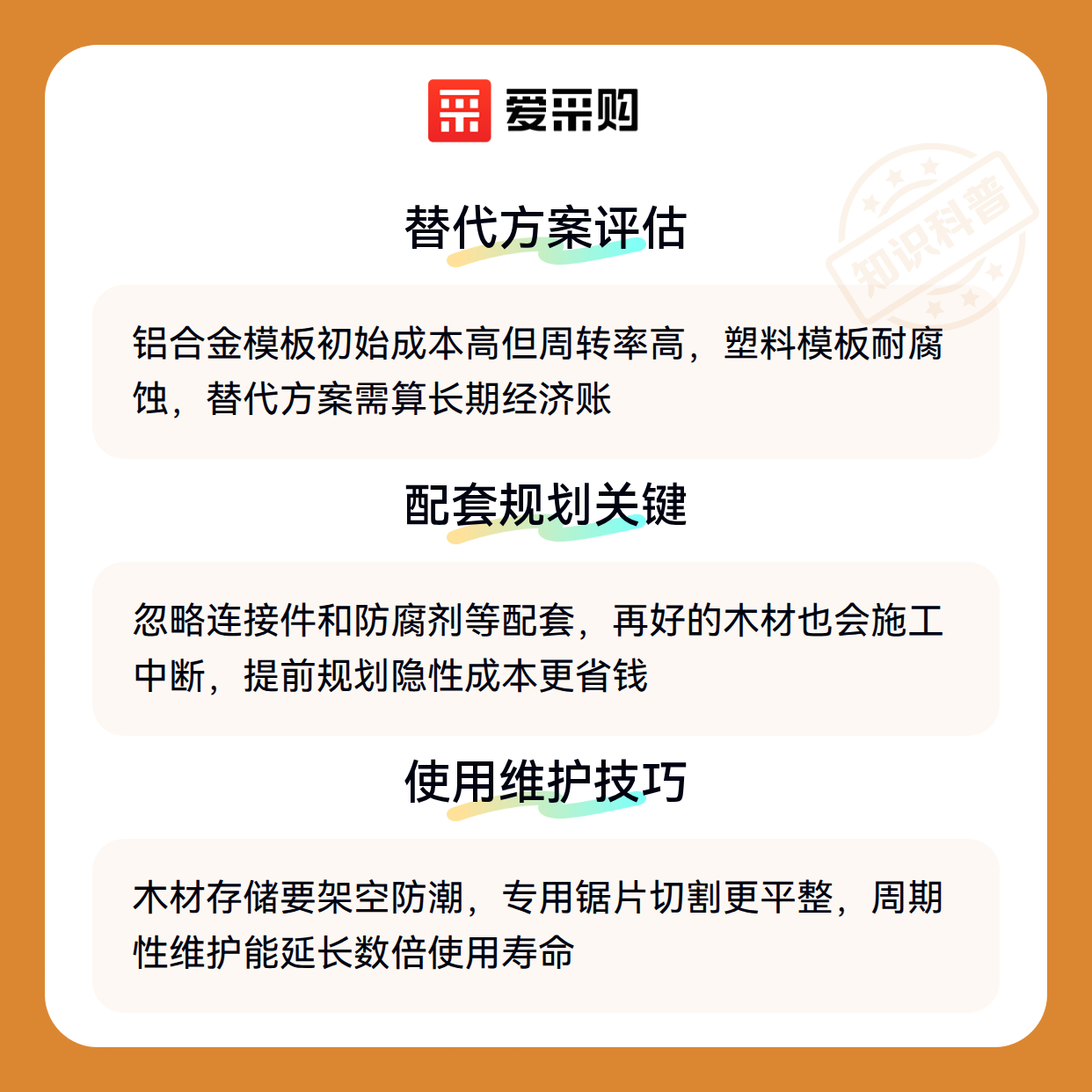 爱采购

知识科普

替代方案评估

铝合金模板初始成本高但周转率高，塑料模板耐腐蚀，替代方案需算长期经济账

配套规划关键

忽略连接件和防腐剂等配套，再好的木材也会施工中断，提前规划隐性成本更省钱

使用维护技巧

木材存储要架空防潮，专用锯片切割更平整，周期性维护能延长数倍使用寿命